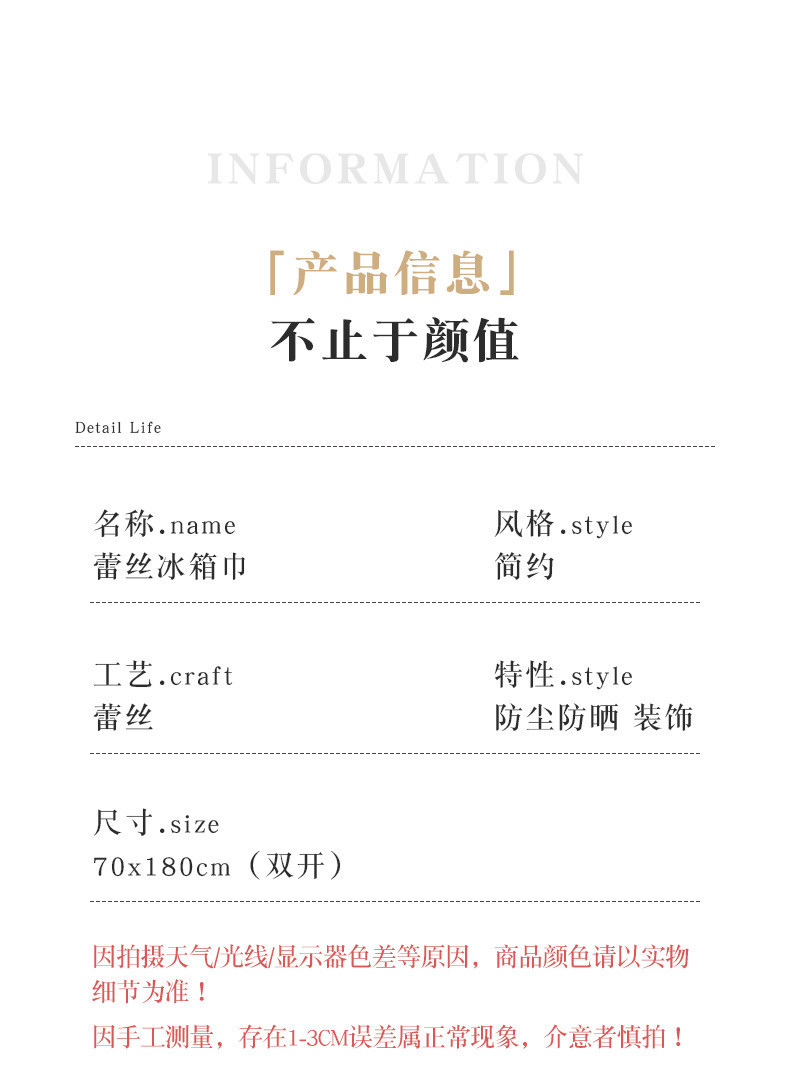 INFORMATION

「产品信息」
不止于颜值

Detail Life

名称.name
蕾丝冰箱巾

风格.style
简约

工艺.craft
蕾丝

特性.style
防尘防晒 装饰

尺寸.size
70x180cm（双开）

因拍摄天气/光线/显示器色差等原因，商品颜色请以实物细节为准！

因手工测量，存在1-3CM误差属正常现象，介意者慎拍！